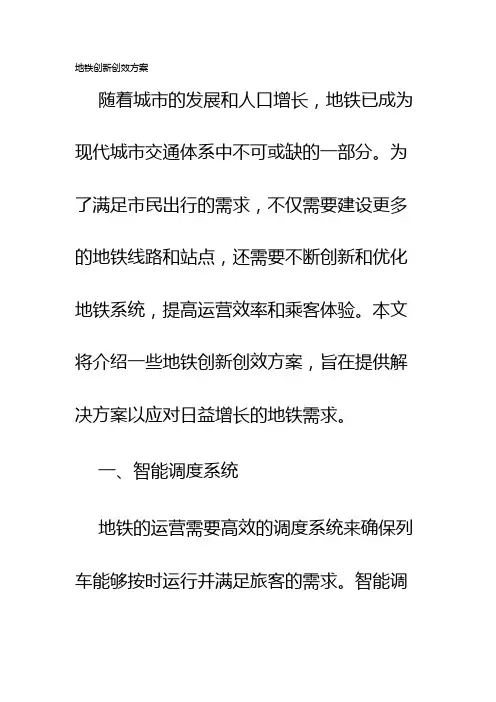 地铁创新创效方案

随着城市的发展和人口增长，地铁已成为现代城市交通体系中不可或缺的一部分。为了满足市民出行的需求，不仅需要建设更多的地铁线路和站点，还需要不断创新和优化地铁系统，提高运营效率和乘客体验。本文将介绍一些地铁创新创效方案，旨在提供解决方案以应对日益增长的地铁需求。

一、智能调度系统

地铁的运营需要高效的调度系统来确保列车能够按时运行并满足旅客的需求。智能调